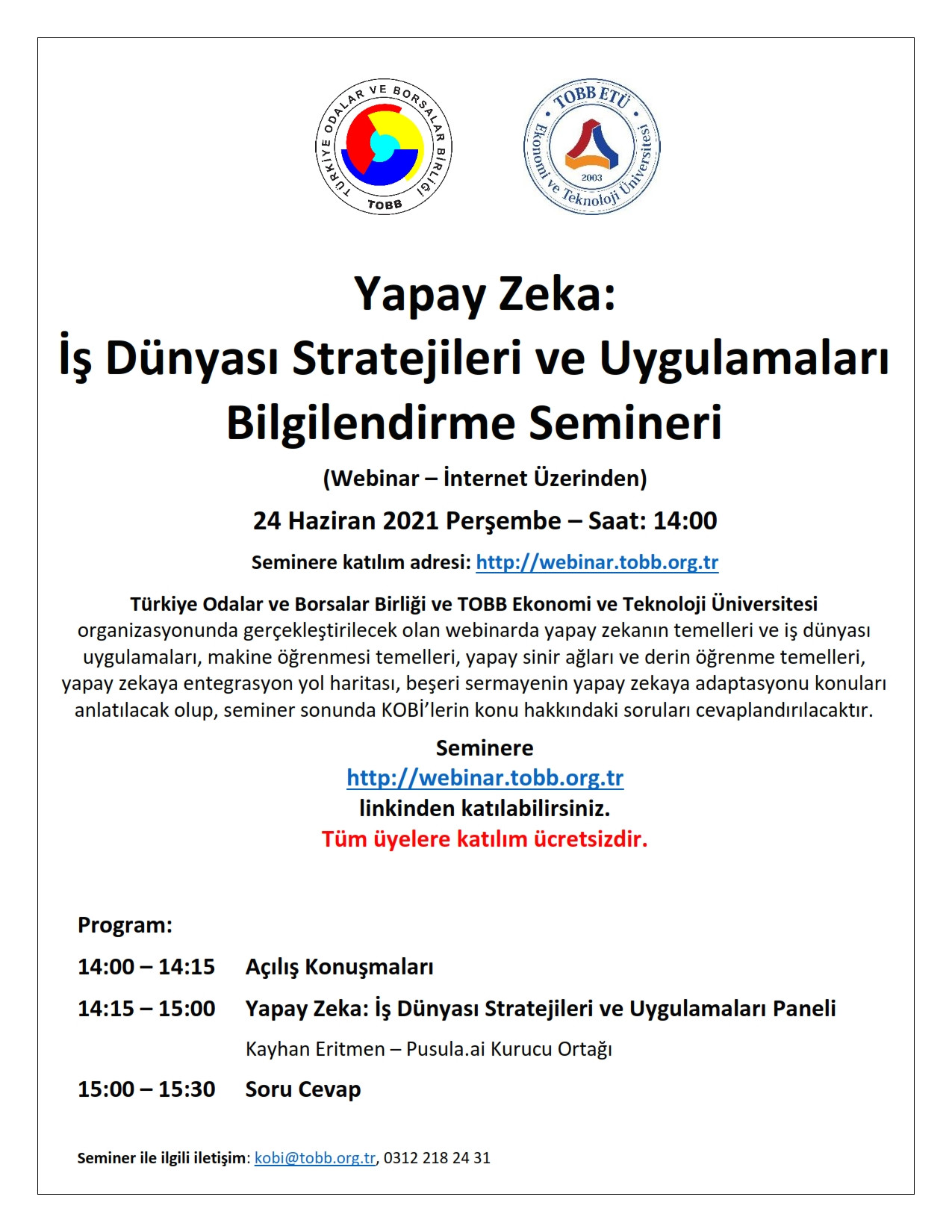 TÜRKİYE ODALAR VE BORSALAR BİRLİĞİ
TOBB

TOBB ETÜ
Ekonomi ve Teknoloji Üniversitesi
2003

Yapay Zeka:
İş Dünyası Stratejileri ve Uygulamaları
Bilgilendirme Semineri

(Webinar – İnternet Üzerinden)

24 Haziran 2021 Perşembe – Saat: 14:00

Seminere katılım adresi: http://webinar.tobb.org.tr

Türkiye Odalar ve Borsalar Birliği ve TOBB Ekonomi ve Teknoloji Üniversitesi organizasyonunda gerçekleştirilecek olan webinarda yapay zekanın temelleri ve iş dünyası uygulamaları, makine öğrenmesi temelleri, yapay sinir ağları ve derin öğrenme temelleri, yapay zekaya entegrasyon yol haritası, beşeri sermayenin yapay zekaya adaptasyonu konuları anlatılacak olup, seminer sonunda KOBİ'lerin konu hakkındaki soruları cevaplandırılacaktır.

Seminere
http://webinar.tobb.org.tr
linkinden katılabilirsiniz.
Tüm üyelere katılım ücretsizdir.

Program:

14:00 – 14:15 Açılış Konuşmaları

14:15 – 15:00 Yapay Zeka: İş Dünyası Stratejileri ve Uygulamaları Paneli

Kayhan Eritmen – Pusula.ai Kurucu Ortağı

15:00 – 15:30 Soru Cevap

Seminer ile ilgili iletişim: kobi@tobb.org.tr, 0312 218 24 31